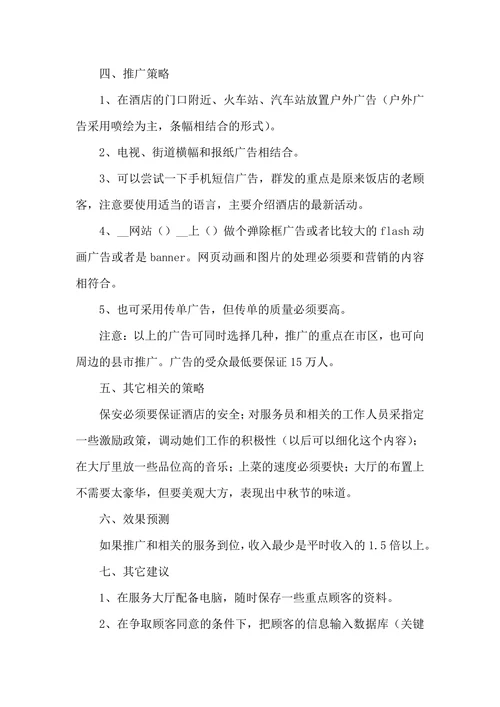 四、推广策略

1、在酒店的门口附近、火车站、汽车站放置户外广告（户外广告采用喷绘为主，条幅相结合的形式）。

2、电视、街道横幅和报纸广告相结合。

3、可以尝试一下手机短信广告，群发的重点是原来饭店的老顾客，注意要使用适当的语言，主要介绍酒店的最新活动。

4、__网站（）__上（）做个弹除框广告或者比较大的 flash 动画广告或者是 banner。网页动画和图片的处理必须要和营销的内容相符合。

5、也可采用传单广告，但传单的质量必须要高。

注意：以上的广告可同时选择几种，推广的重点在市区，也可向周边的县市推广。广告的受众最低要保证 15 万人。

五、其它相关的策略

保安必须要保证酒店的安全；对服务员和相关的工作人员采指定一些激励政策，调动她们工作的积极性（以后可以细化这个内容）；在大厅里放一些品位高的音乐；上菜的速度必须要快；大厅的布置上不需要太豪华，但要美观大方，表现出中秋节的味道。

六、效果预测

如果推广和相关的服务到位，收入最少是平时收入的 1.5 倍以上。

七、其它建议

1、在服务大厅配备电脑，随时保存一些重点顾客的资料。

2、在争取顾客同意的条件下，把顾客的信息输入数据库（关键